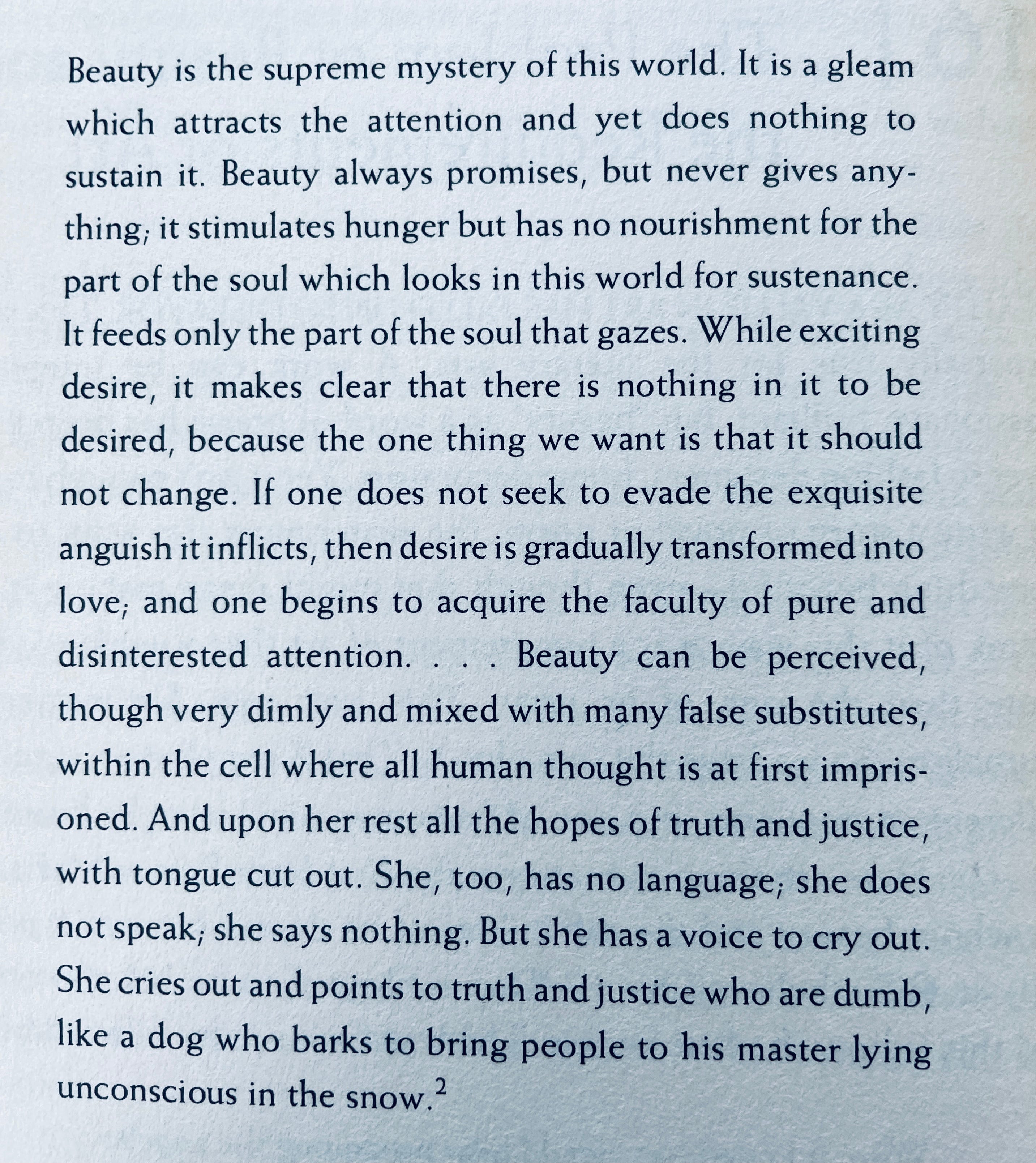 Beauty is the supreme mystery of this world. It is a gleam which attracts the attention and yet does nothing to sustain it. Beauty always promises, but never gives anything; it stimulates hunger but has no nourishment for the part of the soul which looks in this world for sustenance. It feeds only the part of the soul that gazes. While exciting desire, it makes clear that there is nothing in it to be desired, because the one thing we want is that it should not change. If one does not seek to evade the exquisite anguish it inflicts, then desire is gradually transformed into love; and one begins to acquire the faculty of pure and disinterested attention. . . . Beauty can be perceived, though very dimly and mixed with many false substitutes, within the cell where all human thought is at first imprisoned. And upon her rest all the hopes of truth and justice, with tongue cut out. She, too, has no language; she does not speak; she says nothing. But she has a voice to cry out. She cries out and points to truth and justice who are dumb, like a dog who barks to bring people to his master lying unconscious in the snow.$^2$